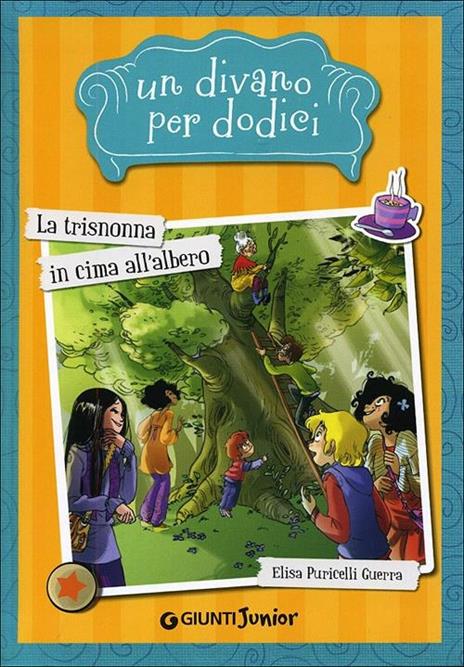 un divano per dodici

La trisnonna in cima all'albero

Elisa Puricelli Guerra

GIUNTI Junior